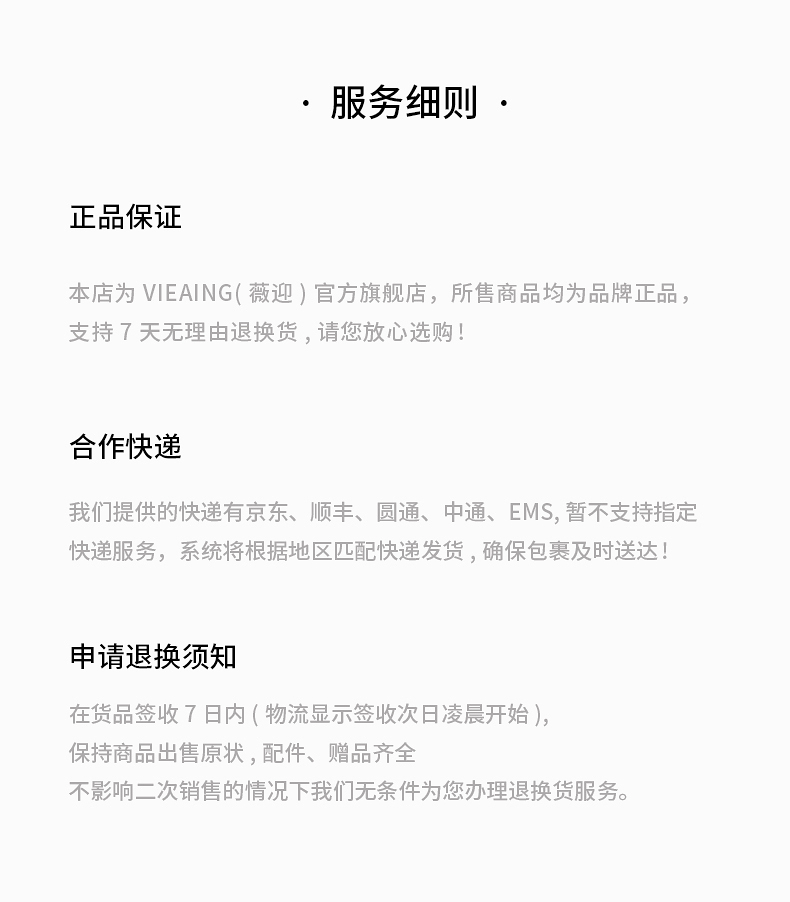 · 服务细则 ·

正品保证

本店为 VIEAING( 薇迎 ) 官方旗舰店，所售商品均为品牌正品，支持 7 天无理由退换货 , 请您放心选购 !

合作快递

我们提供的快递有京东、顺丰、圆通、中通、EMS, 暂不支持指定快递服务，系统将根据地区匹配快递发货 , 确保包裹及时送达 !

申请退换须知

在货品签收 7 日内 ( 物流显示签收次日凌晨开始 ),
保持商品出售原状 , 配件、赠品齐全
不影响二次销售的情况下我们无条件为您办理退换货服务。